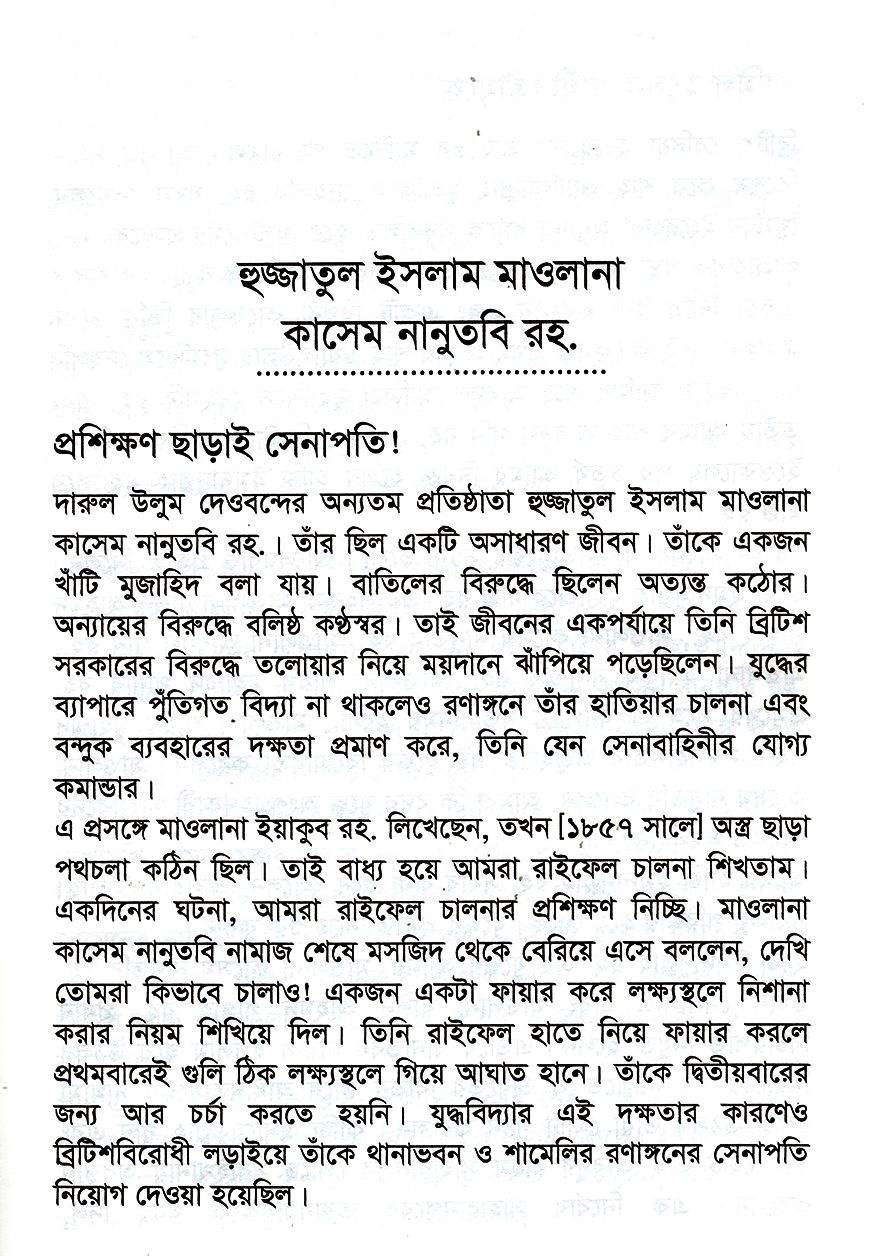 হুজ্জাতুল ইসলাম মাওলানা
কাসেম নানুতবি রহ.

প্রশিক্ষণ ছাড়াই সেনাপতি!

দারুল উলুম দেওবন্দের অন্যতম প্রতিষ্ঠাতা হুজ্জাতুল ইসলাম মাওলানা কাসেম নানুতবি রহ.। তাঁর ছিল একটি অসাধারণ জীবন। তাঁকে একজন খাঁটি মুজাহিদ বলা যায়। বাতিলের বিরুদ্ধে ছিলেন অত্যন্ত কঠোর। অন্যায়ের বিরুদ্ধে বলিষ্ঠ কণ্ঠস্বর। তাই জীবনের একপর্যায়ে তিনি ব্রিটিশ সরকারের বিরুদ্ধে তলোয়ার নিয়ে ময়দানে ঝাঁপিয়ে পড়েছিলেন। যুদ্ধের ব্যাপারে পুঁতিগত বিদ্যা না থাকলেও রণাঙ্গনে তাঁর হাতিয়ার চালনা এবং বন্দুক ব্যবহারের দক্ষতা প্রমাণ করে, তিনি যেন সেনাবাহিনীর যোগ্য কমান্ডার।

এ প্রসঙ্গে মাওলানা ইয়াকুব রহ. লিখেছেন, তখন [১৮৫৭ সালে] অস্ত্র ছাড়া পথচলা কঠিন ছিল। তাই বাধ্য হয়ে আমরা রাইফেল চালনা শিখতাম। একদিনের ঘটনা, আমরা রাইফেল চালনার প্রশিক্ষণ নিচ্ছি। মাওলানা কাসেম নানুতবি নামাজ শেষে মসজিদ থেকে বেরিয়ে এসে বললেন, দেখি তোমরা কিভাবে চালাও! একজন একটা ফায়ার করে লক্ষ্যস্থলে নিশানা করার নিয়ম শিখিয়ে দিল। তিনি রাইফেল হাতে নিয়ে ফায়ার করলে প্রথমবারেই গুলি ঠিক লক্ষ্যস্থলে গিয়ে আঘাত হানে। তাঁকে দ্বিতীয়বারের জন্য আর চর্চা করতে হয়নি। যুদ্ধবিদ্যার এই দক্ষতার কারণেও ব্রিটিশবিরোধী লড়াইয়ে তাঁকে থানাভবন ও শামেলির রণাঙ্গনের সেনাপতি নিয়োগ দেওয়া হয়েছিল।